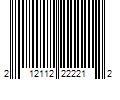 2 12112 22221 2